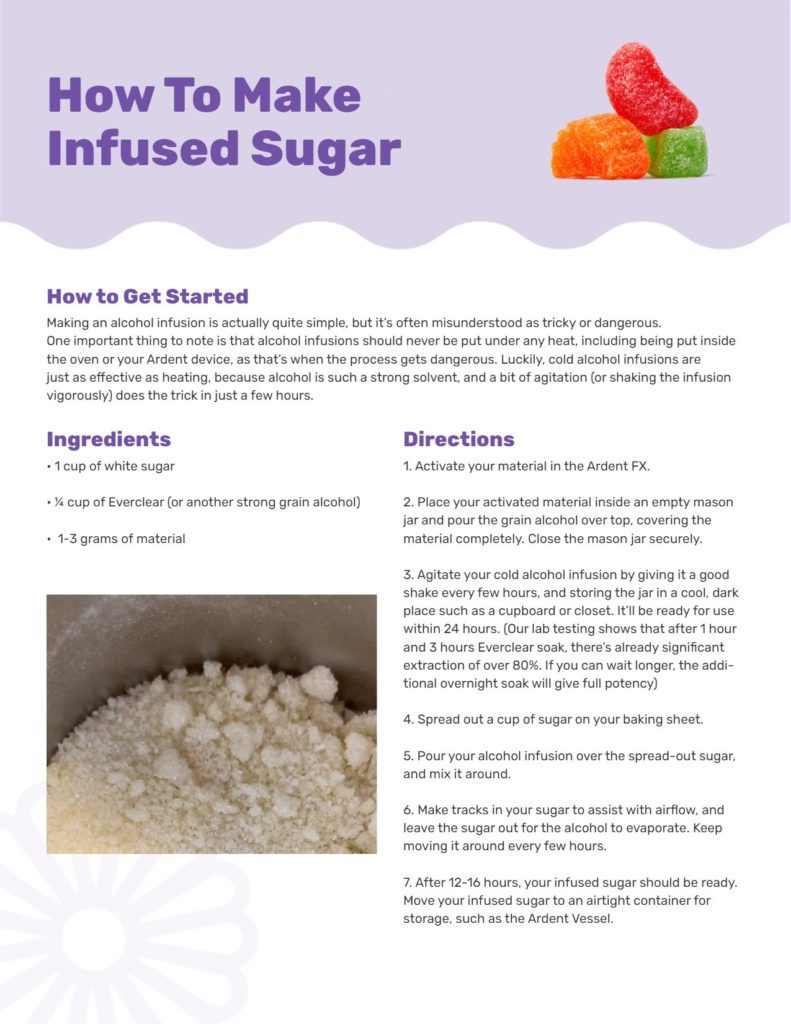 How To Make Infused Sugar

How to Get Started

Making an alcohol infusion is actually quite simple, but it's often misunderstood as tricky or dangerous. One important thing to note is that alcohol infusions should never be put under any heat, including being put inside the oven or your Ardent device, as that's when the process gets dangerous. Luckily, cold alcohol infusions are just as effective as heating, because alcohol is such a strong solvent, and a bit of agitation (or shaking the infusion vigorously) does the trick in just a few hours.

Ingredients

• 1 cup of white sugar

• ¼ cup of Everclear (or another strong grain alcohol)

• 1-3 grams of material

Directions

1. Activate your material in the Ardent FX.

2. Place your activated material inside an empty mason jar and pour the grain alcohol over top, covering the material completely. Close the mason jar securely.

3. Agitate your cold alcohol infusion by giving it a good shake every few hours, and storing the jar in a cool, dark place such as a cupboard or closet. It'll be ready for use within 24 hours. (Our lab testing shows that after 1 hour and 3 hours Everclear soak, there's already significant extraction of over 80%. If you can wait longer, the additional overnight soak will give full potency)

4. Spread out a cup of sugar on your baking sheet.

5. Pour your alcohol infusion over the spread-out sugar, and mix it around.

6. Make tracks in your sugar to assist with airflow, and leave the sugar out for the alcohol to evaporate. Keep moving it around every few hours.

7. After 12-16 hours, your infused sugar should be ready. Move your infused sugar to an airtight container for storage, such as the Ardent Vessel.